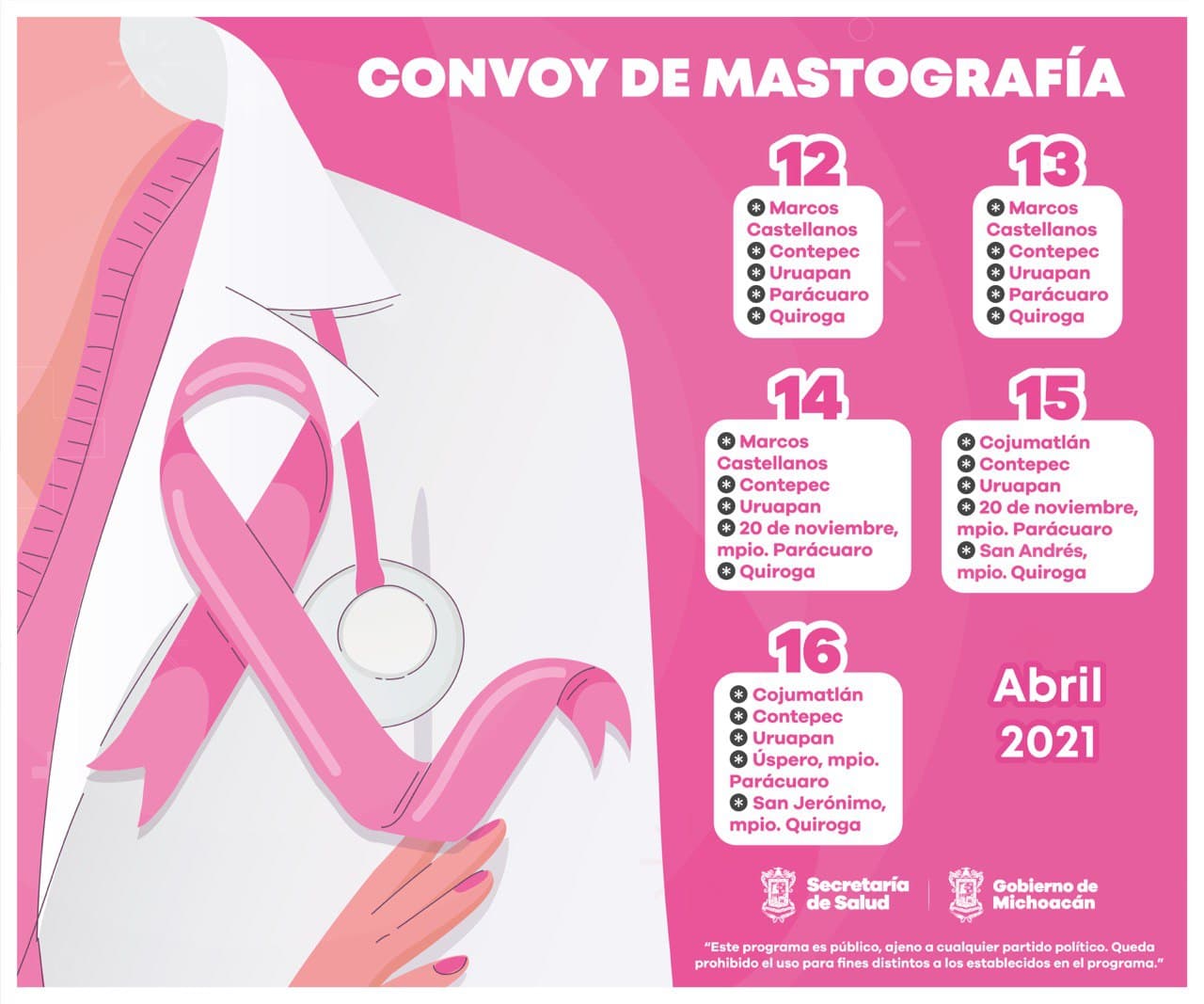 CONVOY DE MASTOGRAFÍA

12

• Marcos Castellanos
• Contepec
• Uruapan
• Parácuaro
• Quiroga

13

• Marcos Castellanos
• Contepec
• Uruapan
• Parácuaro
• Quiroga

14

• Marcos Castellanos
• Contepec
• Uruapan
• 20 de noviembre, mpio. Parácuaro
• Quiroga

15

• Cojumatlán
• Contepec
• Uruapan
• 20 de noviembre, mpio. Parácuaro
• San Andrés, mpio. Quiroga

16

• Cojumatlán
• Contepec
• Uruapan
• Úspero, mpio. Parácuaro
• San Jerónimo, mpio. Quiroga

Abril
2021

Secretaría de Salud

Gobierno de Michoacán

"Este programa es público, ajeno a cualquier partido político. Queda prohibido el uso para fines distintos a los establecidos en el programa."